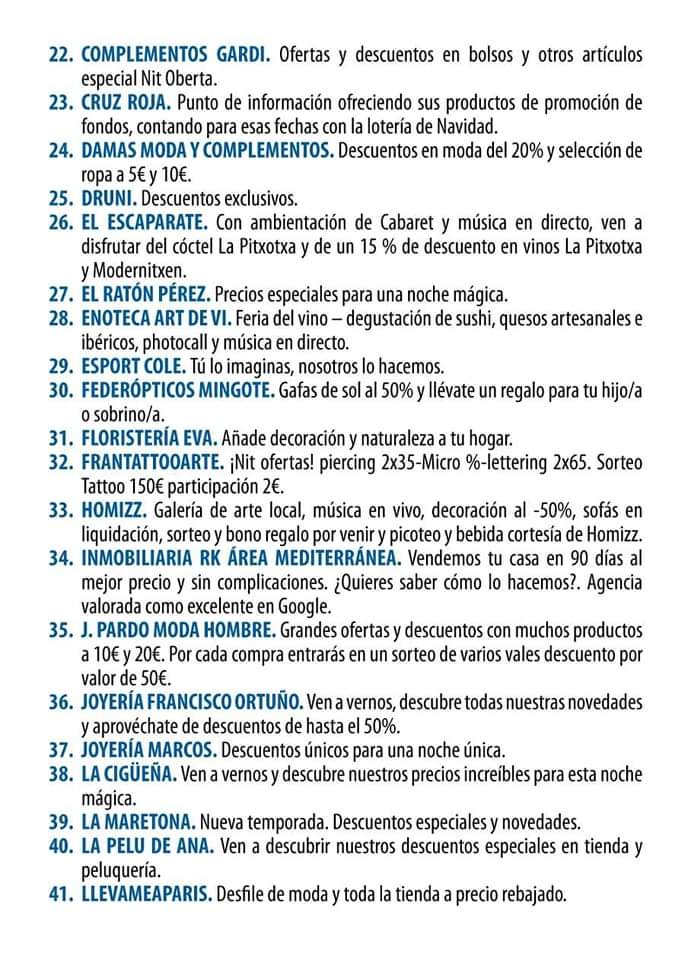 22. COMPLEMENTOS GARDI. Ofertas y descuentos en bolsos y otros artículos especial Nit Oberta.
23. CRUZ ROJA. Punto de información ofreciendo sus productos de promoción de fondos, contando para esas fechas con la lotería de Navidad.
24. DAMAS MODA Y COMPLEMENTOS. Descuentos en moda del 20% y selección de ropa a 5€ y 10€.
25. DRUNI. Descuentos exclusivos.
26. EL ESCAPARATE. Con ambientación de Cabaret y música en directo, ven a disfrutar del cóctel La Pitxotxa y de un 15 % de descuento en vinos La Pitxotxa y Modernitxen.
27. EL RATÓN PÉREZ. Precios especiales para una noche mágica.
28. ENOTECA ART DE VI. Feria del vino – degustación de sushi, quesos artesanales e ibéricos, photocall y música en directo.
29. ESPORT COLE. Tú lo imaginas, nosotros lo hacemos.
30. FEDERÓPTICOS MINGOTE. Gafas de sol al 50% y llévate un regalo para tu hijo/a o sobrino/a.
31. FLORISTERÍA EVA. Añade decoración y naturaleza a tu hogar.
32. FRANTATTOOARTE. ¡Nit ofertas! piercing 2x35-Micro %-lettering 2x65. Sorteo Tattoo 150€ participación 2€.
33. HOMIZZ. Galería de arte local, música en vivo, decoración al -50%, sofás en liquidación, sorteo y bono regalo por venir y picoteo y bebida cortesía de Homizz.
34. INMOBILIARIA RK ÁREA MEDITERRÁNEA. Vendemos tu casa en 90 días al mejor precio y sin complicaciones. ¿Quieres saber cómo lo hacemos?. Agencia valorada como excelente en Google.
35. J. PARDO MODA HOMBRE. Grandes ofertas y descuentos con muchos productos a 10€ y 20€. Por cada compra entrarás en un sorteo de varios vales descuento por valor de 50€.
36. JOYERÍA FRANCISCO ORTUÑO. Ven a vernos, descubre todas nuestras novedades y aprovéchate de descuentos de hasta el 50%.
37. JOYERÍA MARCOS. Descuentos únicos para una noche única.
38. LA CIGÜEÑA. Ven a vernos y descubre nuestros precios increíbles para esta noche mágica.
39. LA MARETONA. Nueva temporada. Descuentos especiales y novedades.
40. LA PELU DE ANA. Ven a descubrir nuestros descuentos especiales en tienda y peluquería.
41. LLEVAMEAPARIS. Desfile de moda y toda la tienda a precio rebajado.